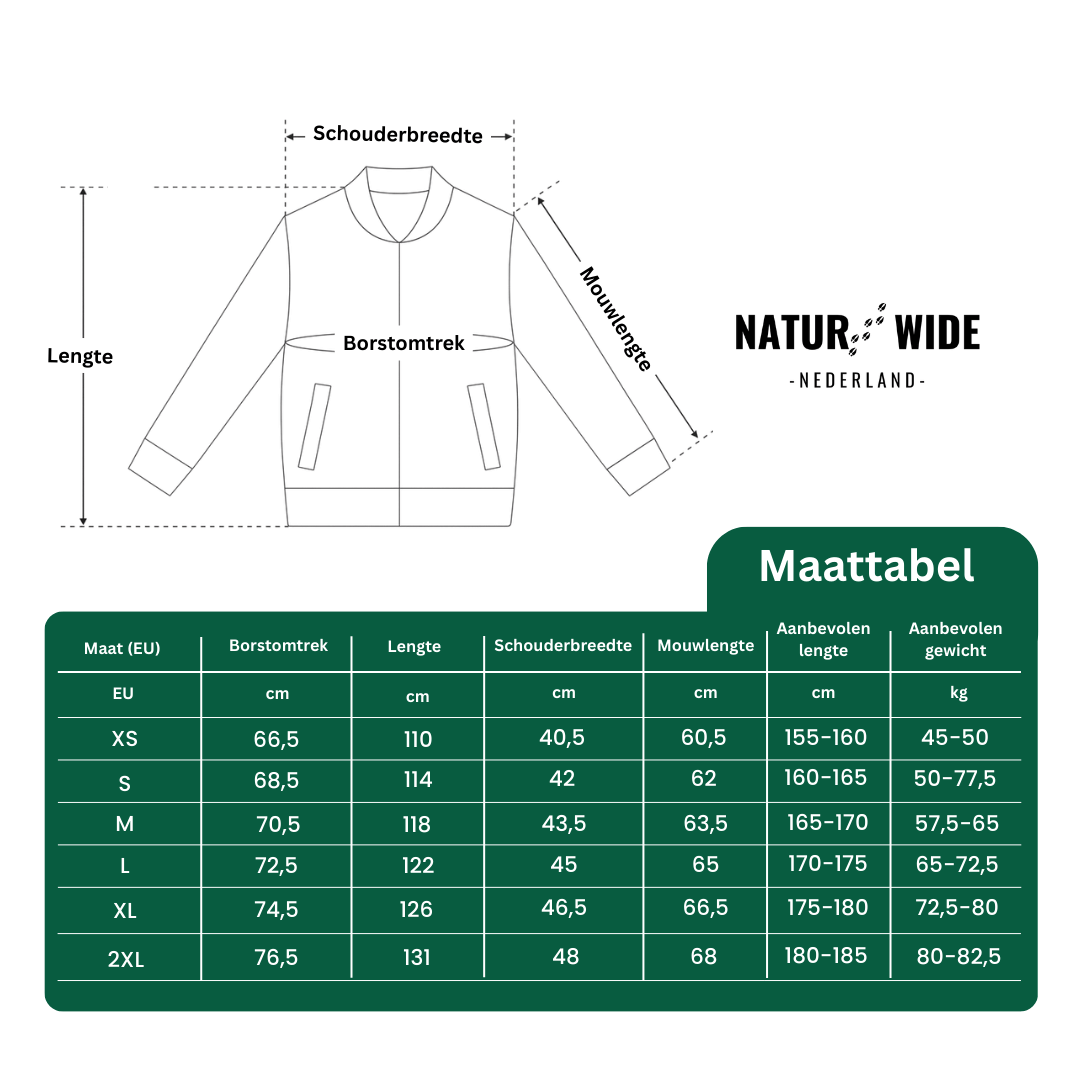 Schouderbreedte

Lengte

Borstomtrek

Mouwlengte

NATUR WIDE
-NEDERLAND-

Maattabel

| Maat (EU) | Borstomtrek | Lengte | Schouderbreedte | Mouwlengte | Aanbevolen lengte | Aanbevolen gewicht |
|---|---|---|---|---|---|---|
| EU | cm | cm | cm | cm | cm | kg |
| XS | 66,5 | 110 | 40,5 | 60,5 | 155-160 | 45-50 |
| S | 68,5 | 114 | 42 | 62 | 160-165 | 50-77,5 |
| M | 70,5 | 118 | 43,5 | 63,5 | 165-170 | 57,5-65 |
| L | 72,5 | 122 | 45 | 65 | 170-175 | 65-72,5 |
| XL | 74,5 | 126 | 46,5 | 66,5 | 175-180 | 72,5-80 |
| 2XL | 76,5 | 131 | 48 | 68 | 180-185 | 80-82,5 |